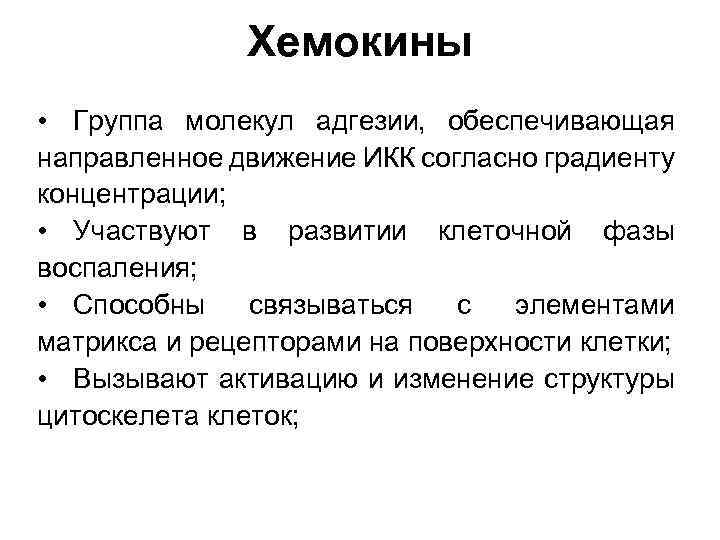 Хемокины

• Группа молекул адгезии, обеспечивающая направленное движение ИКК согласно градиенту концентрации;

• Участвуют в развитии клеточной фазы воспаления;

• Способны связываться с элементами матрикса и рецепторами на поверхности клетки;

• Вызывают активацию и изменение структуры цитоскелета клеток;